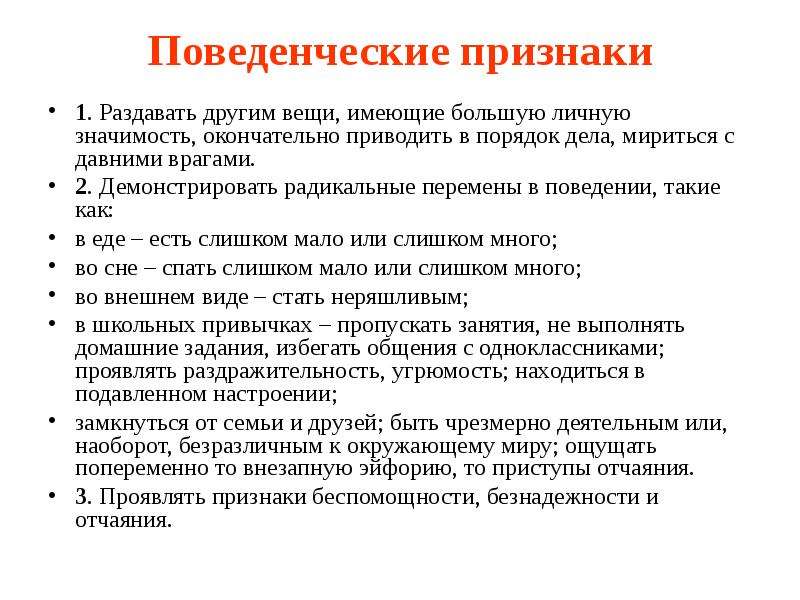 Поведенческие признаки

• 1. Раздавать другим вещи, имеющие большую личную значимость, окончательно приводить в порядок дела, мириться с давними врагами.
• 2. Демонстрировать радикальные перемены в поведении, такие как:
• в еде – есть слишком мало или слишком много;
• во сне – спать слишком мало или слишком много;
• во внешнем виде – стать неряшливым;
• в школьных привычках – пропускать занятия, не выполнять домашние задания, избегать общения с одноклассниками; проявлять раздражительность, угрюмость; находиться в подавленном настроении;
• замкнуться от семьи и друзей; быть чрезмерно деятельным или, наоборот, безразличным к окружающему миру; ощущать попеременно то внезапную эйфорию, то приступы отчаяния.
• 3. Проявлять признаки беспомощности, безнадежности и отчаяния.